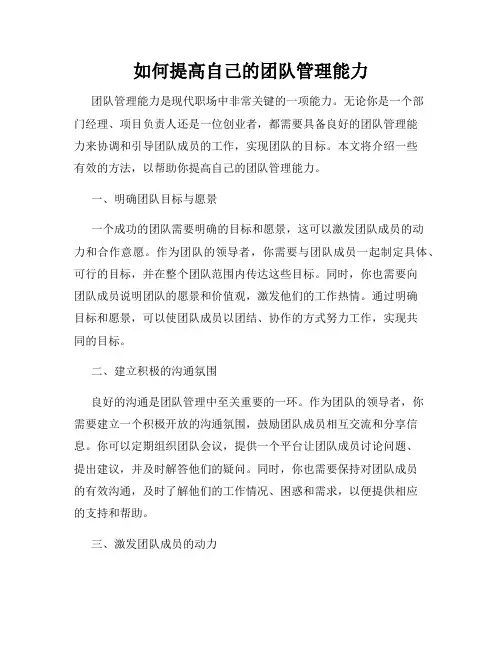 如何提高自己的团队管理能力

团队管理能力是现代职场中非常关键的一项能力。无论你是一个部门经理、项目负责人还是一位创业者，都需要具备良好的团队管理能力来协调和引导团队成员的工作，实现团队的目标。本文将介绍一些有效的方法，以帮助你提高自己的团队管理能力。

一、明确团队目标与愿景

一个成功的团队需要明确的目标和愿景，这可以激发团队成员的动力和合作意愿。作为团队的领导者，你需要与团队成员一起制定具体、可行的目标，并在整个团队范围内传达这些目标。同时，你也需要向团队成员说明团队的愿景和价值观，激发他们的工作热情。通过明确目标和愿景，可以使团队成员以团结、协作的方式努力工作，实现共同的目标。

二、建立积极的沟通氛围

良好的沟通是团队管理中至关重要的一环。作为团队的领导者，你需要建立一个积极开放的沟通氛围，鼓励团队成员相互交流和分享信息。你可以定期组织团队会议，提供一个平台让团队成员讨论问题、提出建议，并及时解答他们的疑问。同时，你也需要保持对团队成员的有效沟通，及时了解他们的工作情况、困惑和需求，以便提供相应的支持和帮助。

三、激发团队成员的动力